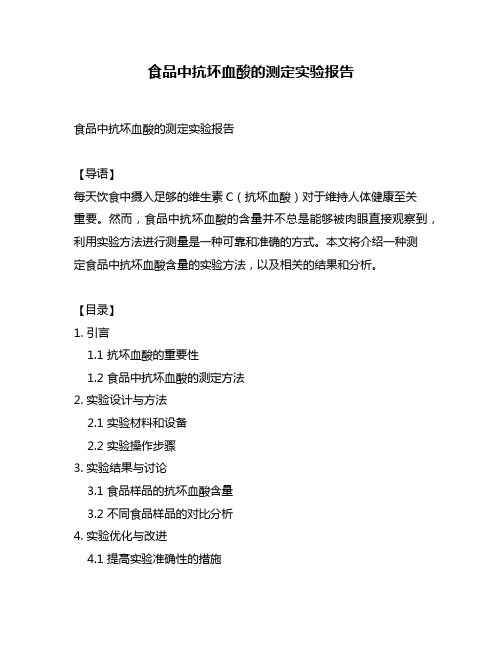 食品中抗坏血酸的测定实验报告

食品中抗坏血酸的测定实验报告

【导语】

每天饮食中摄入足够的维生素 C（抗坏血酸）对于维持人体健康至关重要。然而，食品中抗坏血酸的含量并不总是能够被肉眼直接观察到，利用实验方法进行测量是一种可靠和准确的方式。本文将介绍一种测定食品中抗坏血酸含量的实验方法，以及相关的结果和分析。

【目录】

1. 引言

1.1 抗坏血酸的重要性

1.2 食品中抗坏血酸的测定方法

2. 实验设计与方法

2.1 实验材料和设备

2.2 实验操作步骤

3. 实验结果与讨论

3.1 食品样品的抗坏血酸含量

3.2 不同食品样品的对比分析

4. 实验优化与改进

4.1 提高实验准确性的措施